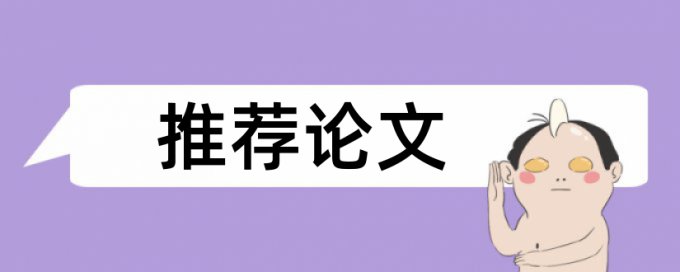 推荐论文